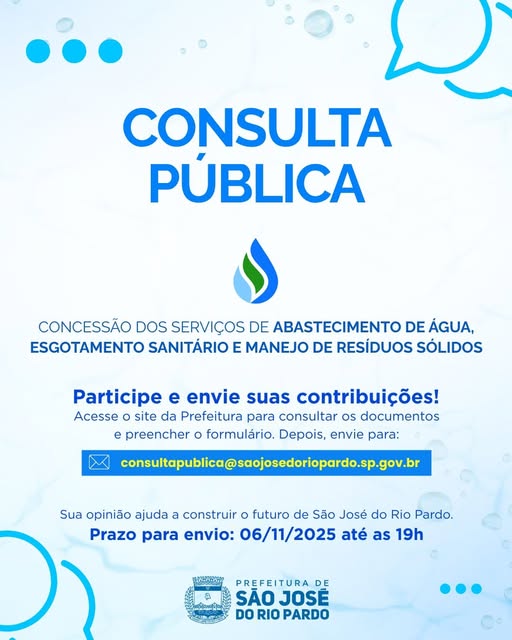 CONSULTA PÚBLICA

CONCESSÃO DOS SERVIÇOS DE ABASTECIMENTO DE ÁGUA, ESGOTAMENTO SANITÁRIO E MANEJO DE RESÍDUOS SÓLIDOS

Participe e envie suas contribuições!
Acesse o site da Prefeitura para consultar os documentos e preencher o formulário. Depois, envie para:

consultapublica@saojosedoriopardo.sp.gov.br

Sua opinião ajuda a construir o futuro de São José do Rio Pardo.
Prazo para envio: 06/11/2025 até as 19h

PREFEITURA DE
SÃO JOSÉ
DO RIO PARDO